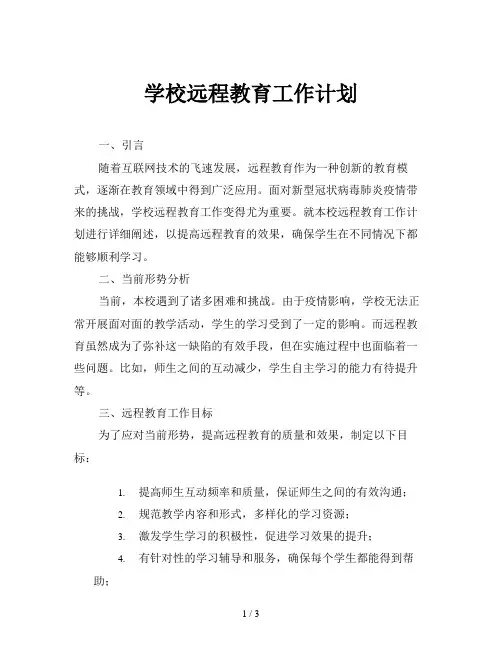 学校远程教育工作计划

一、引言

随着互联网技术的飞速发展，远程教育作为一种创新的教育模式，逐渐在教育领域中得到广泛应用。面对新型冠状病毒肺炎疫情带来的挑战，学校远程教育工作变得尤为重要。就本校远程教育工作计划进行详细阐述，以提高远程教育的效果，确保学生在不同情况下都能够顺利学习。

二、当前形势分析

当前，本校遇到了诸多困难和挑战。由于疫情影响，学校无法正常开展面对面的教学活动，学生的学习受到了一定的影响。而远程教育虽然成为了弥补这一缺陷的有效手段，但在实施过程中也面临着一些问题。比如，师生之间的互动减少，学生自主学习的能力有待提升等。

三、远程教育工作目标

为了应对当前形势，提高远程教育的质量和效果，制定以下目标：

1. 提高师生互动频率和质量，保证师生之间的有效沟通；
2. 规范教学内容和形式，多样化的学习资源；
3. 激发学生学习的积极性，促进学习效果的提升；
4. 有针对性的学习辅导和服务，确保每个学生都能得到帮助；

1 / 3